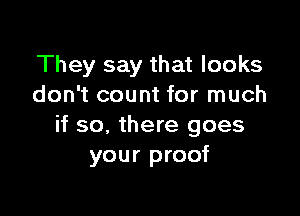 They say that looks
don't count for much
if so, there goes
your proof